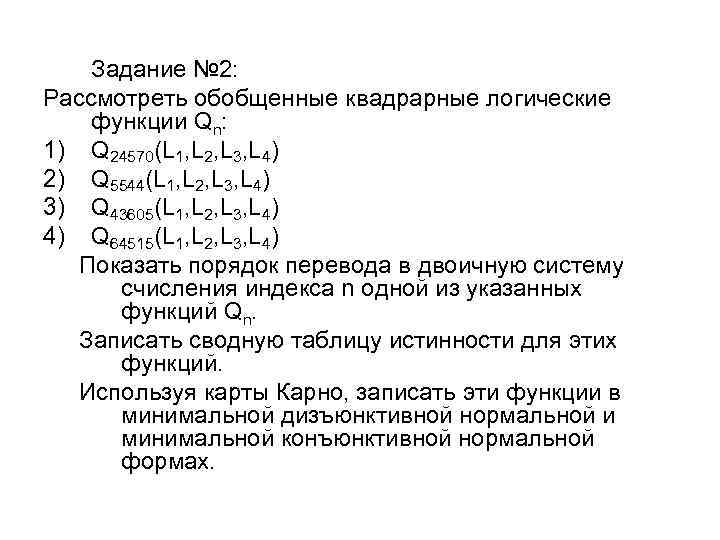 Задание №2:

Рассмотреть обобщенные квадрарные логические функции $Q_n$:

1) $Q_{24570}(L_1,L_2,L_3,L_4)$

2) $Q_{5544}(L_1,L_2,L_3,L_4)$

3) $Q_{43605}(L_1,L_2,L_3,L_4)$

4) $Q_{64515}(L_1,L_2,L_3,L_4)$

Показать порядок перевода в двоичную систему счисления индекса n одной из указанных функций $Q_n$.

Записать сводную таблицу истинности для этих функций.

Используя карты Карно, записать эти функции в минимальной дизъюнктивной нормальной и минимальной конъюнктивной нормальной формах.